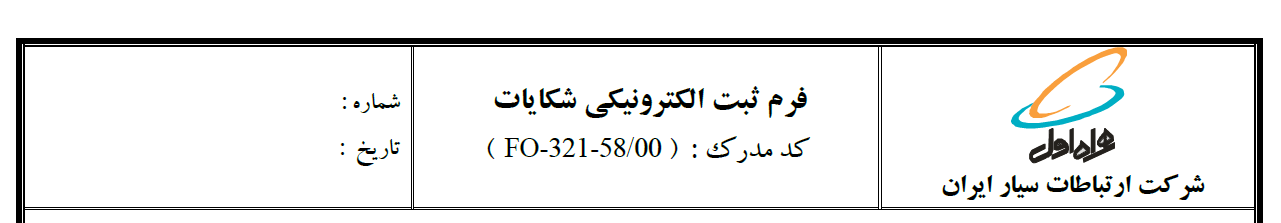 همراه اول
شرکت ارتباطات سیار ایران

فرم ثبت الکترونیکی شکایات
کد مدرک : ( FO-321-58/00 )

شماره :
تاریخ :